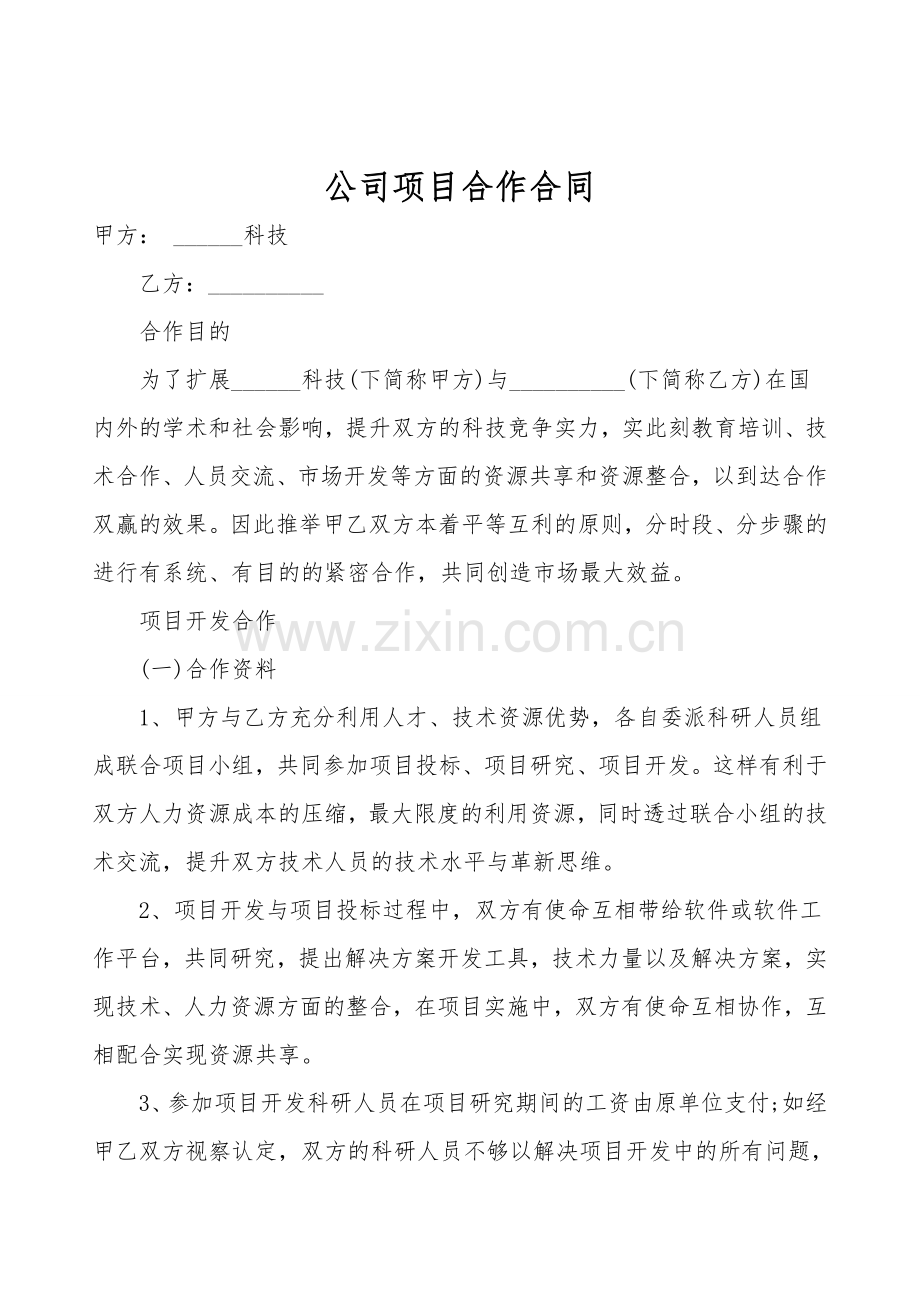 公司项目合作合同

甲方：____科技

乙方：____

合作目的

为了扩展____科技(下简称甲方)与____(下简称乙方)在国内外的学术和社会影响，提升双方的科技竞争实力，实此刻教育培训、技术合作、人员交流、市场开发等方面的资源共享和资源整合，以到达合作双赢的效果。因此推举甲乙双方本着平等互利的原则，分时段、分步骤的进行有系统、有目的的紧密合作，共同创造市场最大效益。

项目开发合作

(一)合作资料

1、甲方与乙方充分利用人才、技术资源优势，各自委派科研人员组成联合项目小组，共同参加项目投标、项目研究、项目开发。这样有利于双方人力资源成本的压缩，最大限度的利用资源，同时透过联合小组的技术交流，提升双方技术人员的技术水平与革新思维。

2、项目开发与项目投标过程中，双方有使命互相带给软件或软件工作平台，共同研究，提出解决方案开发工具，技术力量以及解决方案，实现技术、人力资源方面的整合，在项目实施中，双方有使命互相协作，互相配合实现资源共享。

3、参加项目开发科研人员在项目研究期间的工资由原单位支付;如经甲乙双方视察认定，双方的科研人员不够以解决项目开发中的所有问题，

www.zixin.com.cn